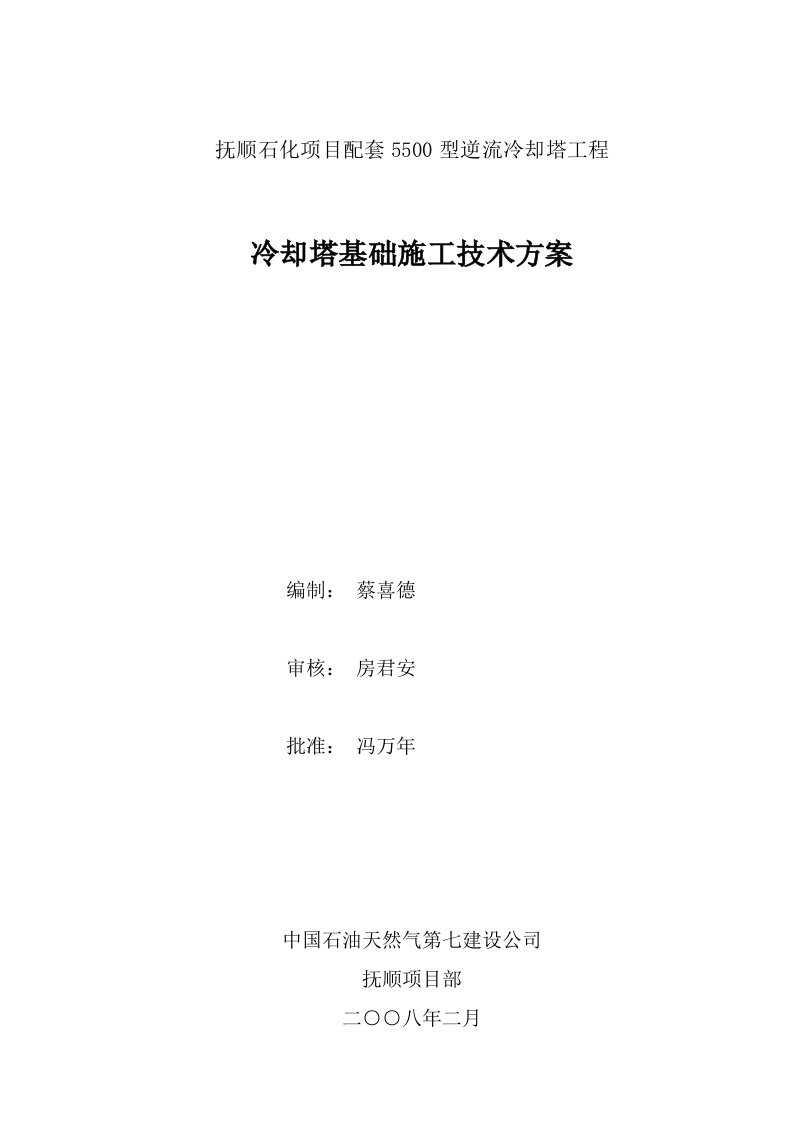 抚顺石化项目配套 5500 型逆流冷却塔工程

冷却塔基础施工技术方案

编制： 蔡喜德

审核： 房君安

批准： 冯万年

中国石油天然气第七建设公司

抚顺项目部

二〇〇八年二月